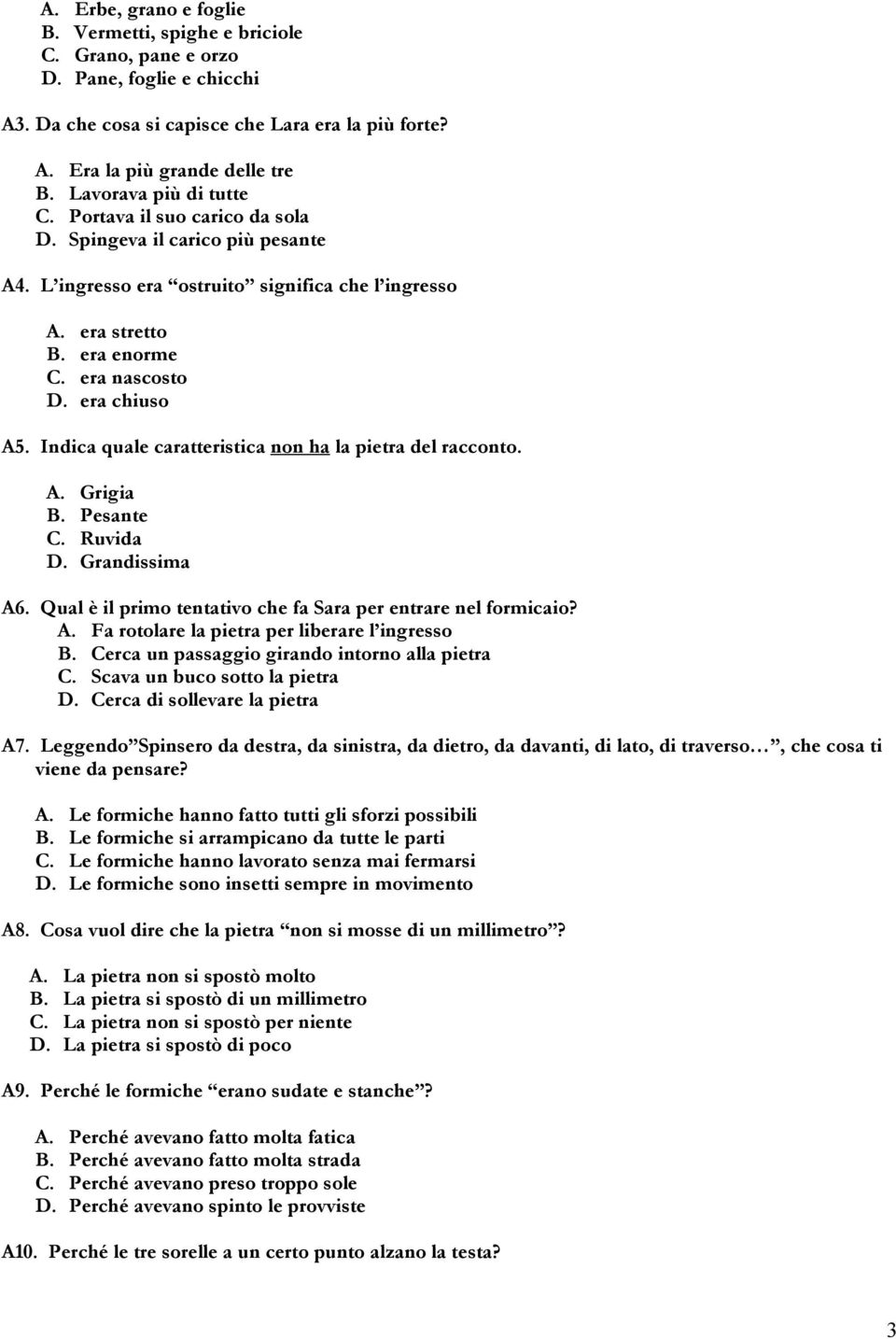 A. Erbe, grano e foglie
B. Vermetti, spighe e briciole
C. Grano, pane e orzo
D. Pane, foglie e chicchi

A3. Da che cosa si capisce che Lara era la più forte?

A. Era la più grande delle tre
B. Lavorava più di tutte
C. Portava il suo carico da sola
D. Spingeva il carico più pesante

A4. L'ingresso era "ostruito" significa che l'ingresso

A. era stretto
B. era enorme
C. era nascosto
D. era chiuso

A5. Indica quale caratteristica non ha la pietra del racconto.

A. Grigia
B. Pesante
C. Ruvida
D. Grandissima

A6. Qual è il primo tentativo che fa Sara per entrare nel formicaio?
A. Fa rotolare la pietra per liberare l'ingresso
B. Cerca un passaggio girando intorno alla pietra
C. Scava un buco sotto la pietra
D. Cerca di sollevare la pietra

A7. Leggendo "Spinsero da destra, da sinistra, da dietro, da davanti, di lato, di traverso…", che cosa ti viene da pensare?

A. Le formiche hanno fatto tutti gli sforzi possibili
B. Le formiche si arrampicano da tutte le parti
C. Le formiche hanno lavorato senza mai fermarsi
D. Le formiche sono insetti sempre in movimento

A8. Cosa vuol dire che la pietra "non si mosse di un millimetro"?

A. La pietra non si spostò molto
B. La pietra si spostò di un millimetro
C. La pietra non si spostò per niente
D. La pietra si spostò di poco

A9. Perché le formiche "erano sudate e stanche"?

A. Perché avevano fatto molta fatica
B. Perché avevano fatto molta strada
C. Perché avevano preso troppo sole
D. Perché avevano spinto le provviste

A10. Perché le tre sorelle a un certo punto alzano la testa?

3